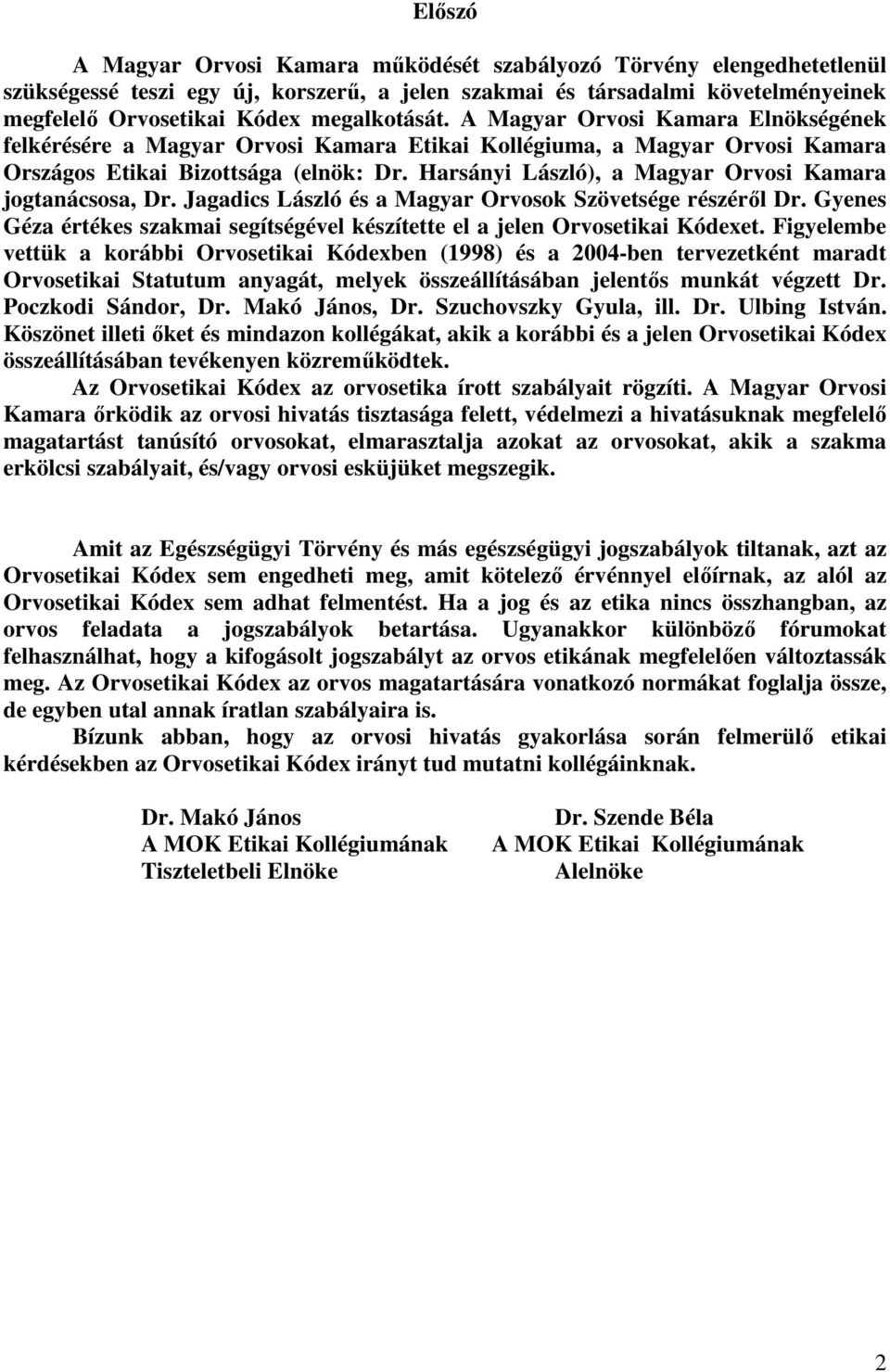 Előszó

A Magyar Orvosi Kamara működését szabályozó Törvény elengedhetetlenül szükségessé teszi egy új, korszerű, a jelen szakmai és társadalmi követelményeinek megfelelő Orvosetikai Kódex megalkotását. A Magyar Orvosi Kamara Elnökségének felkérésére a Magyar Orvosi Kamara Etikai Kollégiuma, a Magyar Orvosi Kamara Országos Etikai Bizottsága (elnök: Dr. Harsányi László), a Magyar Orvosi Kamara jogtanácsosa, Dr. Jagadics László és a Magyar Orvosok Szövetsége részéről Dr. Gyenes Géza értékes szakmai segítségével készítette el a jelen Orvosetikai Kódexet. Figyelembe vettük a korábbi Orvosetikai Kódexben (1998) és a 2004-ben tervezetként maradt Orvosetikai Statutum anyagát, melyek összeállításában jelentős munkát végzett Dr. Poczkodi Sándor, Dr. Makó János, Dr. Szuchovszky Gyula, ill. Dr. Ulbing István. Köszönet illeti őket és mindazon kollégákat, akik a korábbi és a jelen Orvosetikai Kódex összeállításában tevékenyen közreműködtek.

Az Orvosetikai Kódex az orvosetika írott szabályait rögzíti. A Magyar Orvosi Kamara őrködik az orvosi hivatás tisztasága felett, védelmezi a hivatásuknak megfelelő magatartást tanúsító orvosokat, elmarasztalja azokat az orvosokat, akik a szakma erkölcsi szabályait, és/vagy orvosi esküjüket megszegik.

Amit az Egészségügyi Törvény és más egészségügyi jogszabályok tiltanak, azt az Orvosetikai Kódex sem engedheti meg, amit kötelező érvénnyel előírnak, az alól az Orvosetikai Kódex sem adhat felmentést. Ha a jog és az etika nincs összhangban, az orvos feladata a jogszabályok betartása. Ugyanakkor különböző fórumokat felhasználhat, hogy a kifogásolt jogszabályt az orvos etikának megfelelően változtassák meg. Az Orvosetikai Kódex az orvos magatartására vonatkozó normákat foglalja össze, de egyben utal annak íratlan szabályaira is.

Bízunk abban, hogy az orvosi hivatás gyakorlása során felmerülő etikai kérdésekben az Orvosetikai Kódex irányt tud mutatni kollégáinknak.

Dr. Makó János
A MOK Etikai Kollégiumának
Tiszteletbeli Elnöke

Dr. Szende Béla
A MOK Etikai Kollégiumának
Alelnöke

2